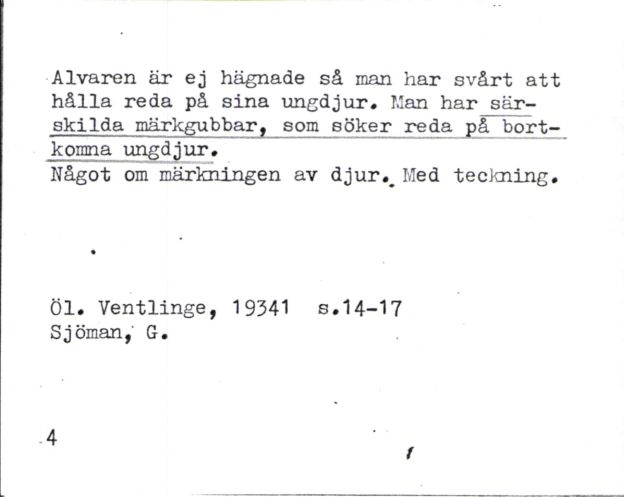 Alvaren är ej hägnade så man har svårt att hålla reda på sina ungdjur. Man har särskilda märkgubbar, som söker reda på bortkomna ungdjur.
Något om märkningen av djur. Med teckning.

Öl. Ventlinge, 19341 s.14-17
Sjöman, G.

4